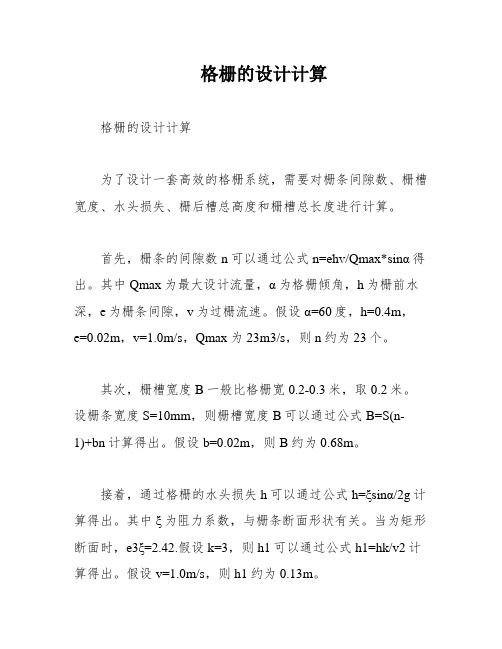 格栅的设计计算

格栅的设计计算

为了设计一套高效的格栅系统，需要对栅条间隙数、栅槽宽度、水头损失、栅后槽总高度和栅槽总长度进行计算。

首先，栅条的间隙数 n 可以通过公式 n=ehv/Qmax*sinα 得出。其中 Qmax 为最大设计流量，α 为格栅倾角，h 为栅前水深，e 为栅条间隙，v 为过栅流速。假设 α=60 度，h=0.4m，e=0.02m，v=1.0m/s，Qmax 为 23m3/s，则 n 约为 23 个。

其次，栅槽宽度 B 一般比格栅宽 0.2-0.3 米，取 0.2 米。设栅条宽度 S=10mm，则栅槽宽度 B 可以通过公式 B=S(n-1)+bn 计算得出。假设 b=0.02m，则 B 约为 0.68m。

接着，通过格栅的水头损失 h 可以通过公式 h=ξsinα/2g 计算得出。其中 ξ 为阻力系数，与栅条断面形状有关。当为矩形断面时，e3ξ=2.42.假设 k=3，则 h1 可以通过公式 h1=hk/v2 计算得出。假设 v=1.0m/s，则 h1 约为 0.13m。